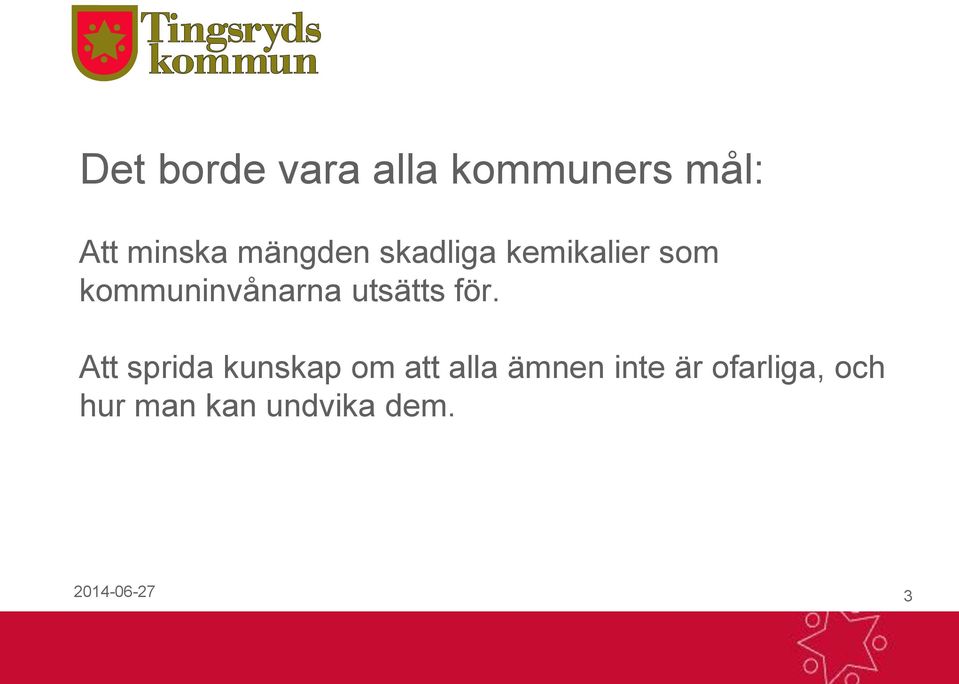 Tingsryds kommun

Det borde vara alla kommuners mål:

Att minska mängden skadliga kemikalier som kommuninvånarna utsätts för.

Att sprida kunskap om att alla ämnen inte är ofarliga, och hur man kan undvika dem.

2014-06-27

3